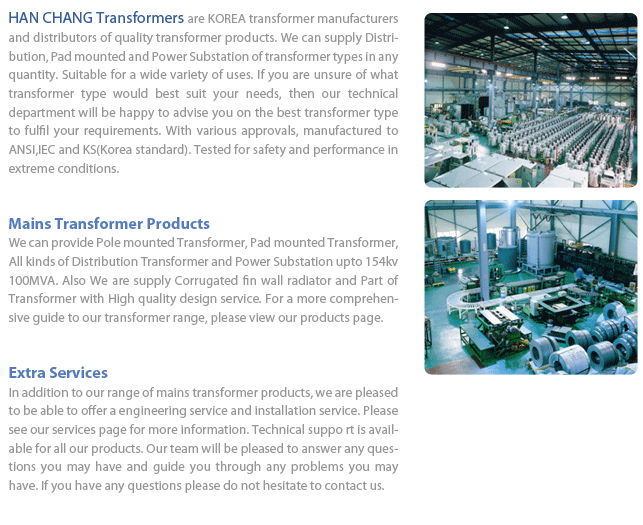 HAN CHANG Transformers are KOREA transformer manufacturers and distributors of quality transformer products. We can supply Distribution, Pad mounted and Power Substation of transformer types in any quantity. Suitable for a wide variety of uses. If you are unsure of what transformer type would best suit your needs, then our technical department will be happy to advise you on the best transformer type to fulfil your requirements. With various approvals, manufactured to ANSI,IEC and KS(Korea standard). Tested for safety and performance in extreme conditions.

Mains Transformer Products
We can provide Pole mounted Transformer, Pad mounted Transformer, All kinds of Distribution Transformer and Power Substation upto 154kv 100MVA. Also We are supply Corrugated fin wall radiator and Part of Transformer with High quality design service. For a more comprehensive guide to our transformer range, please view our products page.

Extra Services
In addition to our range of mains transformer products, we are pleased to be able to offer a engineering service and installation service. Please see our services page for more information. Technical suppo rt is available for all our products. Our team will be pleased to answer any questions you may have and guide you through any problems you may have. If you have any questions please do not hesitate to contact us.